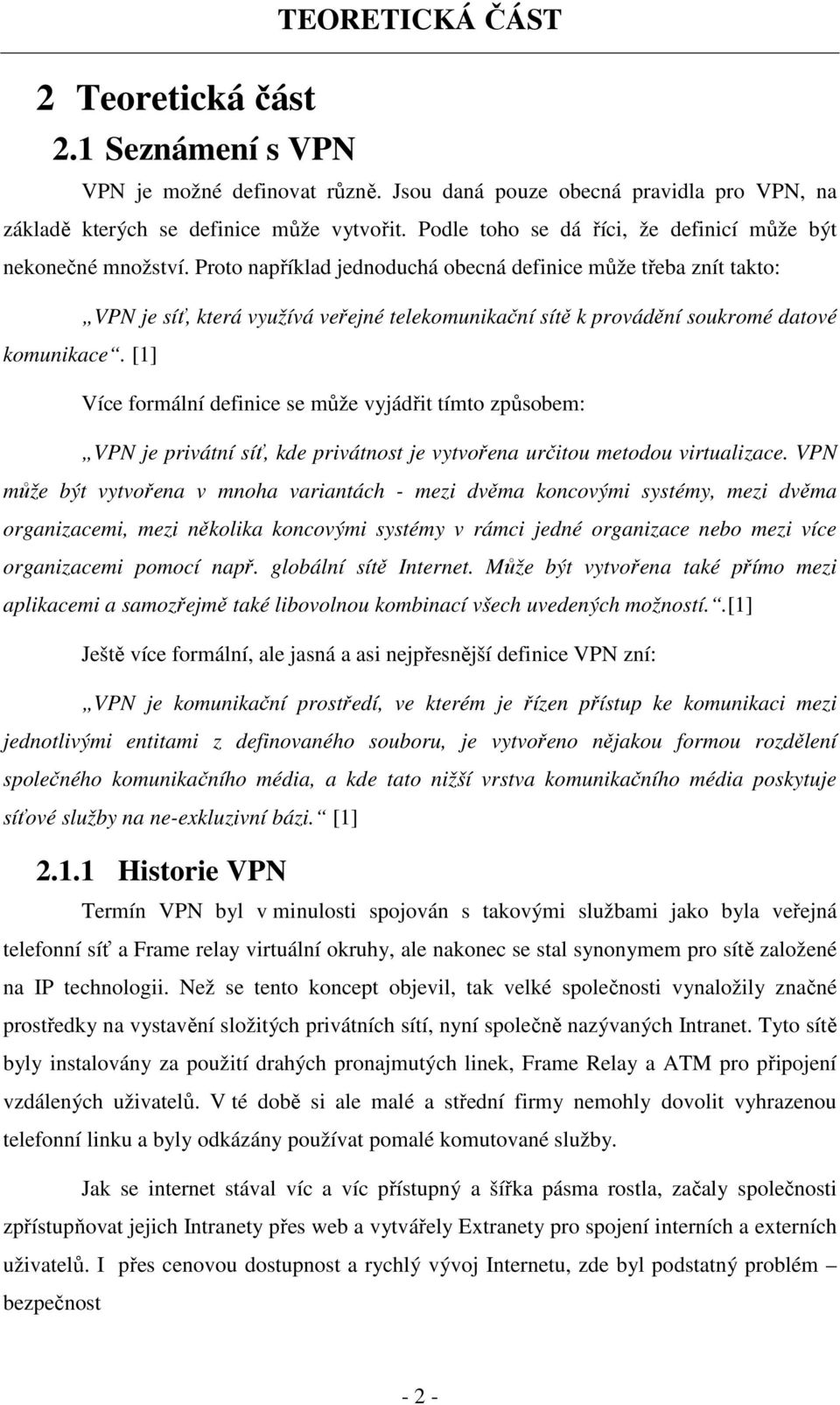 TEORETICKÁ ČÁST

2 Teoretická část

2.1 Seznámení s VPN

VPN je možné definovat různě. Jsou daná pouze obecná pravidla pro VPN, na základě kterých se definice může vytvořit. Podle toho se dá říci, že definicí může být nekonečné množství. Proto například jednoduchá obecná definice může třeba znít takto:

„VPN je síť, která využívá veřejné telekomunikační sítě k provádění soukromé datové komunikace“. [1]

Více formální definice se může vyjádřit tímto způsobem:

„VPN je privátní síť, kde privátnost je vytvořena určitou metodou virtualizace. VPN může být vytvořena v mnoha variantách - mezi dvěma koncovými systémy, mezi dvěma organizacemi, mezi několika koncovými systémy v rámci jedné organizace nebo mezi více organizacemi pomocí např. globální sítě Internet. Může být vytvořena také přímo mezi aplikacemi a samozřejmě také libovolnou kombinací všech uvedených možností.“.[1]

Ještě více formální, ale jasná a asi nejpřesnější definice VPN zní:

„VPN je komunikační prostředí, ve kterém je řízen přístup ke komunikaci mezi jednotlivými entitami z definovaného souboru, je vytvořeno nějakou formou rozdělení společného komunikačního média, a kde tato nižší vrstva komunikačního média poskytuje síťové služby na ne-exkluzivní bázi.“ [1]

2.1.1 Historie VPN

Termín VPN byl v minulosti spojován s takovými službami jako byla veřejná telefonní síť a Frame relay virtuální okruhy, ale nakonec se stal synonymem pro sítě založené na IP technologii. Než se tento koncept objevil, tak velké společnosti vynaložily značné prostředky na vystavění složitých privátních sítí, nyní společně nazývaných Intranet. Tyto sítě byly instalovány za použití drahých pronajmutých linek, Frame Relay a ATM pro připojení vzdálených uživatelů. V té době si ale malé a střední firmy nemohly dovolit vyhrazenou telefonní linku a byly odkázány používat pomalé komutované služby.

Jak se internet stával víc a víc přístupný a šířka pásma rostla, začaly společnosti zpřístupňovat jejich Intranety přes web a vytvářely Extranety pro spojení interních a externích uživatelů. I přes cenovou dostupnost a rychlý vývoj Internetu, zde byl podstatný problém – bezpečnost

- 2 -